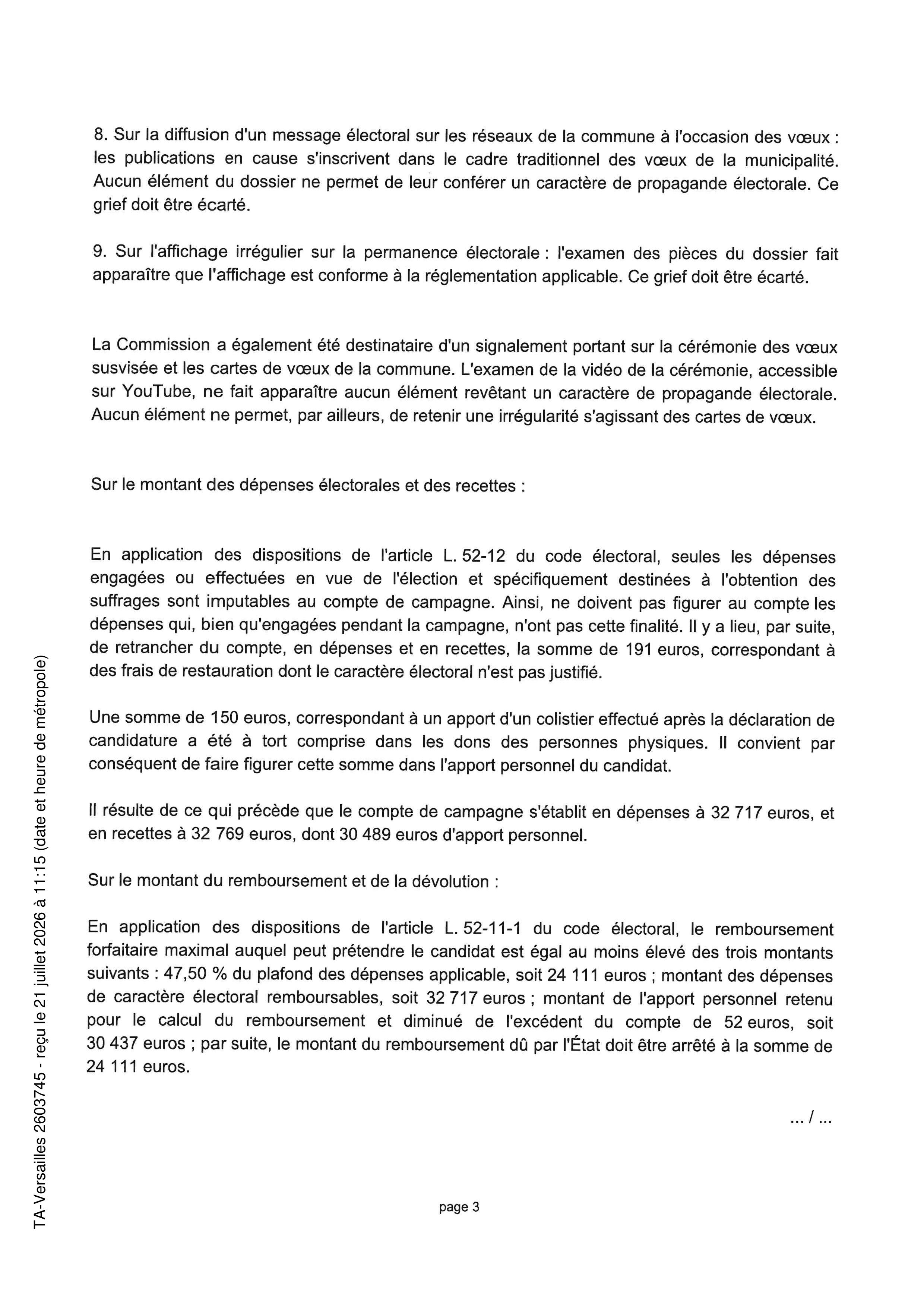 8. Sur la diffusion d'un message électoral sur les réseaux de la commune à l'occasion des vœux : les publications en cause s'inscrivent dans le cadre traditionnel des vœux de la municipalité. Aucun élément du dossier ne permet de leur conférer un caractère de propagande électorale. Ce grief doit être écarté.

9. Sur l'affichage irrégulier sur la permanence électorale : l'examen des pièces du dossier fait apparaître que l'affichage est conforme à la réglementation applicable. Ce grief doit être écarté.

La Commission a également été destinataire d'un signalement portant sur la cérémonie des vœux susvisée et les cartes de vœux de la commune. L'examen de la vidéo de la cérémonie, accessible sur YouTube, ne fait apparaître aucun élément revêtant un caractère de propagande électorale. Aucun élément ne permet, par ailleurs, de retenir une irrégularité s'agissant des cartes de vœux.

Sur le montant des dépenses électorales et des recettes :

En application des dispositions de l'article L. 52-12 du code électoral, seules les dépenses engagées ou effectuées en vue de l'élection et spécifiquement destinées à l'obtention des suffrages sont imputables au compte de campagne. Ainsi, ne doivent pas figurer au compte les dépenses qui, bien qu'engagées pendant la campagne, n'ont pas cette finalité. Il y a lieu, par suite, de retrancher du compte, en dépenses et en recettes, la somme de 191 euros, correspondant à des frais de restauration dont le caractère électoral n'est pas justifié.

Une somme de 150 euros, correspondant à un apport d'un colistier effectué après la déclaration de candidature a été à tort comprise dans les dons des personnes physiques. Il convient par conséquent de faire figurer cette somme dans l'apport personnel du candidat.

Il résulte de ce qui précède que le compte de campagne s'établit en dépenses à 32 717 euros, et en recettes à 32 769 euros, dont 30 489 euros d'apport personnel.

Sur le montant du remboursement et de la dévolution :

En application des dispositions de l'article L. 52-11-1 du code électoral, le remboursement forfaitaire maximal auquel peut prétendre le candidat est égal au moins élevé des trois montants suivants : 47,50 % du plafond des dépenses applicable, soit 24 111 euros ; montant des dépenses de caractère électoral remboursables, soit 32 717 euros ; montant de l'apport personnel retenu pour le calcul du remboursement et diminué de l'excédent du compte de 52 euros, soit 30 437 euros ; par suite, le montant du remboursement dû par l'État doit être arrêté à la somme de 24 111 euros.

... / ...

page 3

TA-Versailles 2603745 - reçu le 21 juillet 2026 à 11:15 (date et heure de métropole)